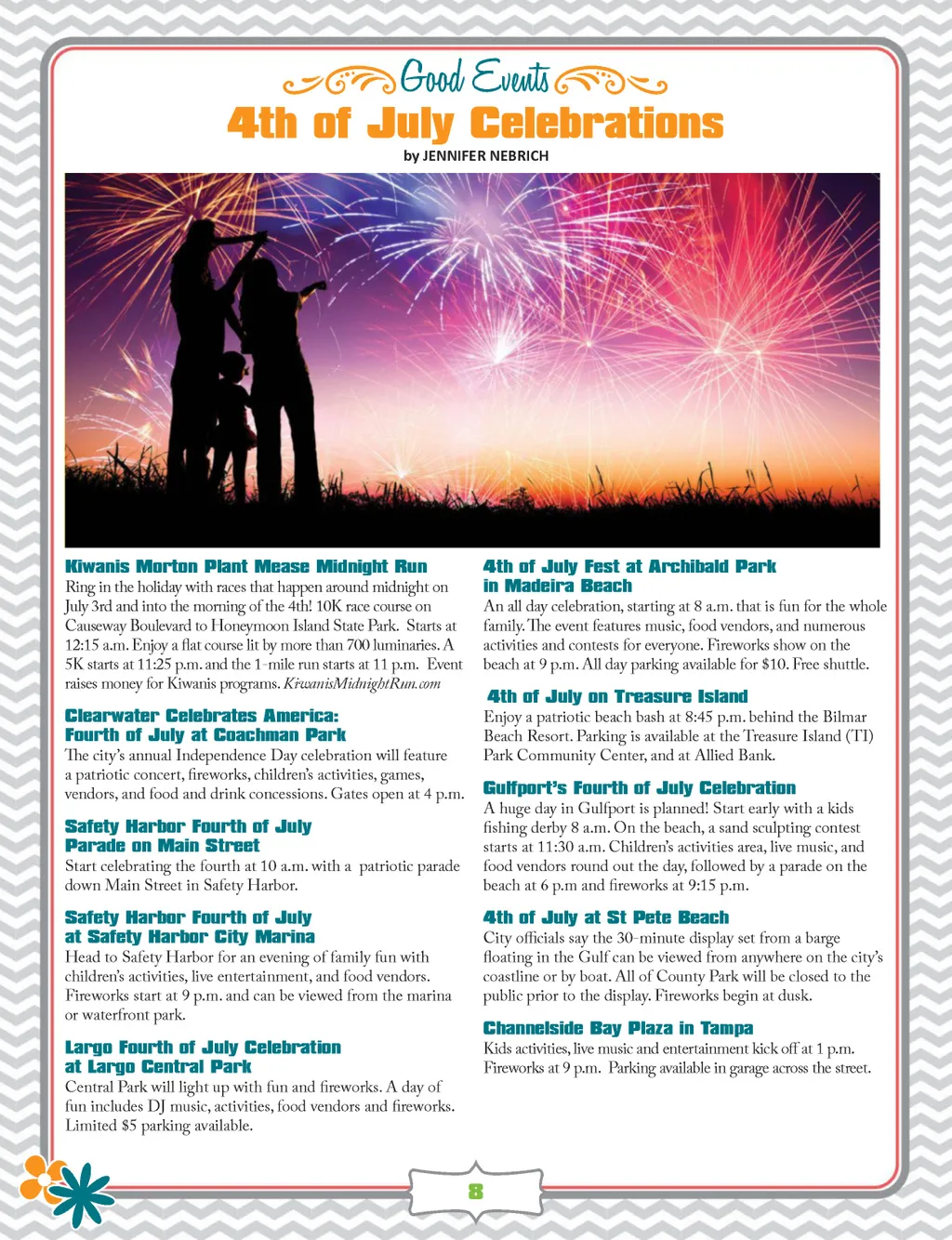 Good Events

4th of July Celebrations

by JENNIFER NEBRICH

Kiwanis Morton Plant Mease Midnight Run

Ring in the holiday with races that happen around midnight on July 3rd and into the morning of the 4th! 10K race course on Causeway Boulevard to Honeymoon Island State Park. Starts at 12:15 a.m. Enjoy a flat course lit by more than 700 luminaries. A 5K starts at 11:25 p.m. and the 1-mile run starts at 11 p.m. Event raises money for Kiwanis programs. KiwanisMidnightRun.com

Clearwater Celebrates America: Fourth of July at Coachman Park

The city's annual Independence Day celebration will feature a patriotic concert, fireworks, children's activities, games, vendors, and food and drink concessions. Gates open at 4 p.m.

Safety Harbor Fourth of July Parade on Main Street

Start celebrating the fourth at 10 a.m. with a patriotic parade down Main Street in Safety Harbor.

Safety Harbor Fourth of July at Safety Harbor City Marina

Head to Safety Harbor for an evening of family fun with children's activities, live entertainment, and food vendors. Fireworks start at 9 p.m. and can be viewed from the marina or waterfront park.

Largo Fourth of July Celebration at Largo Central Park

Central Park will light up with fun and fireworks. A day of fun includes DJ music, activities, food vendors and fireworks. Limited $5 parking available.

4th of July Fest at Archibald Park in Madeira Beach

An all day celebration, starting at 8 a.m. that is fun for the whole family. The event features music, food vendors, and numerous activities and contests for everyone. Fireworks show on the beach at 9 p.m. All day parking available for $10. Free shuttle.

4th of July on Treasure Island

Enjoy a patriotic beach bash at 8:45 p.m. behind the Bilmar Beach Resort. Parking is available at the Treasure Island (TI) Park Community Center, and at Allied Bank.

Gulfport's Fourth of July Celebration

A huge day in Gulfport is planned! Start early with a kids fishing derby 8 a.m. On the beach, a sand sculpting contest starts at 11:30 a.m. Children's activities area, live music, and food vendors round out the day, followed by a parade on the beach at 6 p.m and fireworks at 9:15 p.m.

4th of July at St Pete Beach

City officials say the 30-minute display set from a barge floating in the Gulf can be viewed from anywhere on the city's coastline or by boat. All of County Park will be closed to the public prior to the display. Fireworks begin at dusk.

Channelside Bay Plaza in Tampa

Kids activities, live music and entertainment kick off at 1 p.m. Fireworks at 9 p.m. Parking available in garage across the street.

8